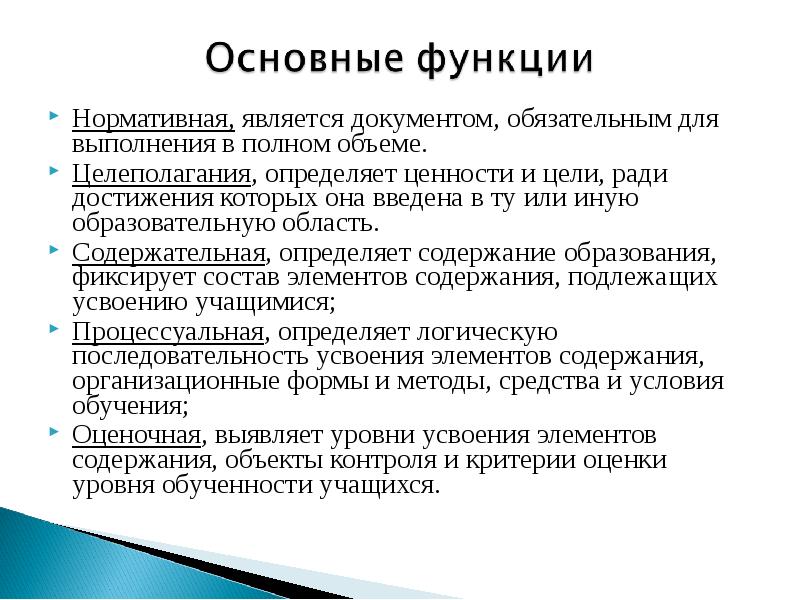 Основные функции

Нормативная, является документом, обязательным для выполнения в полном объеме.

Целеполагания, определяет ценности и цели, ради достижения которых она введена в ту или иную образовательную область.

Содержательная, определяет содержание образования, фиксирует состав элементов содержания, подлежащих усвоению учащимися;

Процессуальная, определяет логическую последовательность усвоения элементов содержания, организационные формы и методы, средства и условия обучения;

Оценочная, выявляет уровни усвоения элементов содержания, объекты контроля и критерии оценки уровня обученности учащихся.